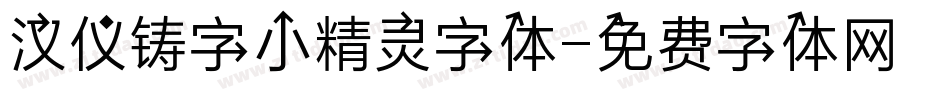 汉仪铸字小精灵字体-免费字体网